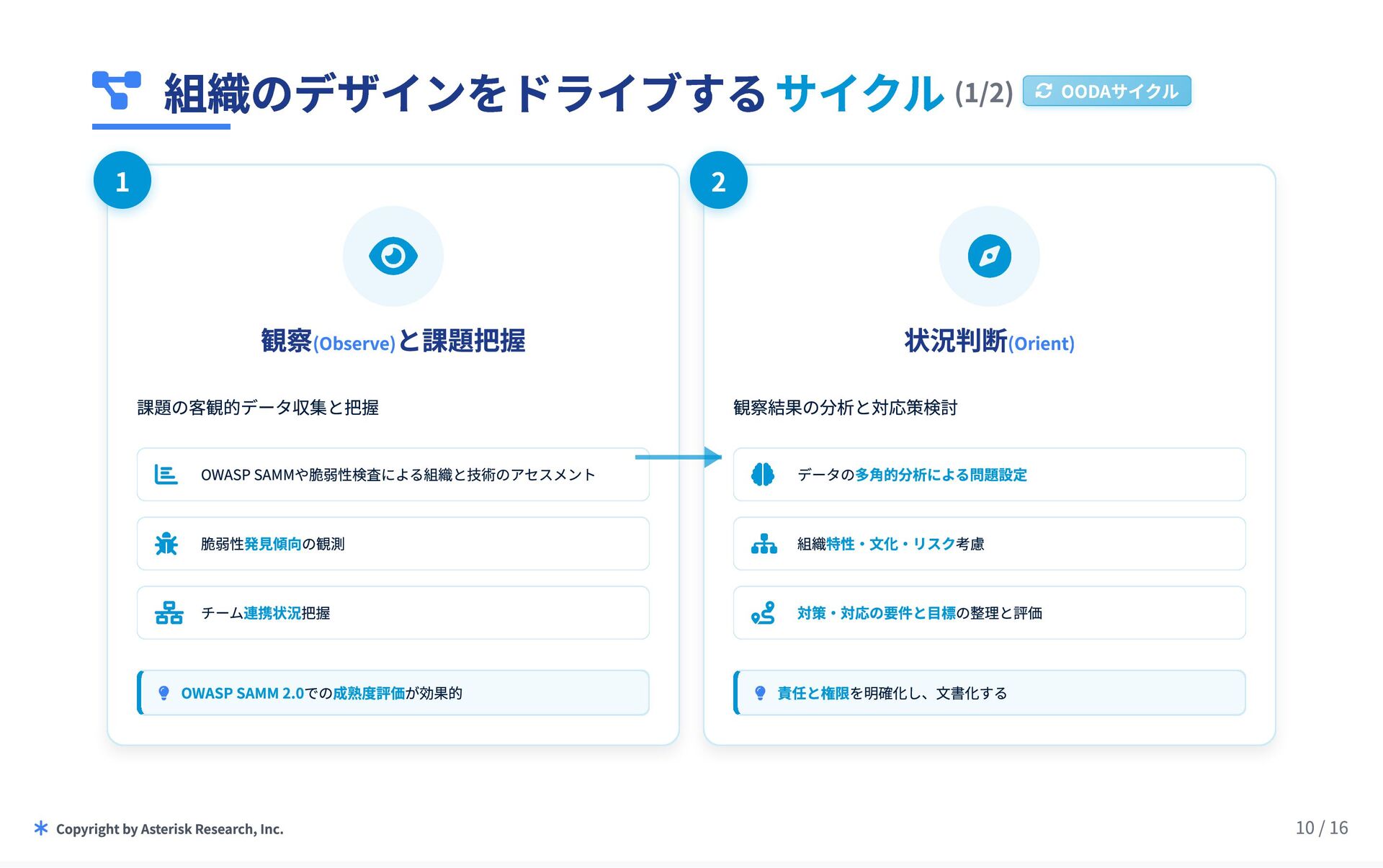 組織のデザインをドライブするサイクル (1/2) OODAサイクル

1

観察(Observe)と課題把握

課題の客観的データ収集と把握

OWASP SAMMや脆弱性検査による組織と技術のアセスメント

脆弱性発見傾向の観測

チーム連携状況把握

OWASP SAMM 2.0での成熟度評価が効果的

2

状況判断(Orient)

観察結果の分析と対応策検討

データの多角的分析による問題設定

組織特性・文化・リスク考慮

対策・対応の要件と目標の整理と評価

責任と権限を明確化し、文書化する

Copyright by Asterisk Research, Inc.

10 / 16